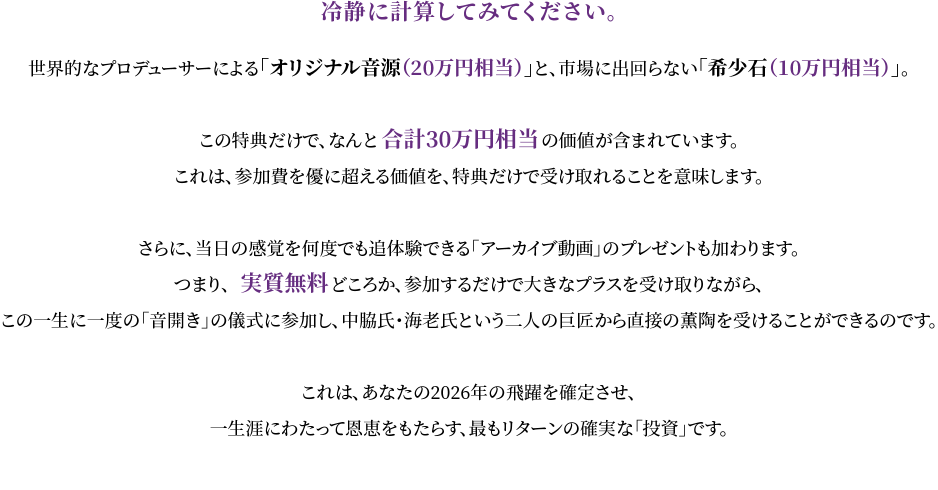 冷静に計算してみてください。

世界的なプロデューサーによる「オリジナル音源（20万円相当）」と、市場に出回らない「希少石（10万円相当）」。

この特典だけで、なんと 合計30万円相当 の価値が含まれています。
これは、参加費を優に超える価値を、特典だけで受け取れることを意味します。

さらに、当日の感覚を何度でも追体験できる「アーカイブ動画」のプレゼントも加わります。
つまり、 実質無料 どころか、参加するだけで大きなプラスを受け取りながら、
この一生に一度の「音開き」の儀式に参加し、中脇氏・海老氏という二人の巨匠から直接の薫陶を受けることができるのです。

これは、あなたの2026年の飛躍を確定させ、
一生涯にわたって恩恵をもたらす、最もリターンの確実な「投資」です。